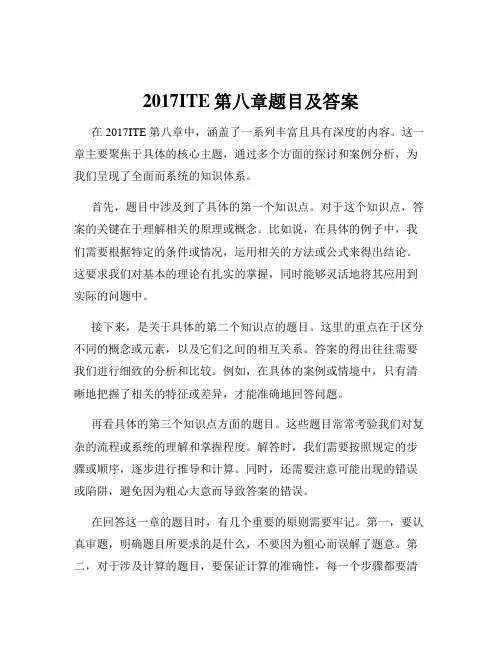 2017ITE 第八章题目及答案

在 2017ITE 第八章中，涵盖了一系列丰富且具有深度的内容。这一章主要聚焦于具体的核心主题，通过多个方面的探讨和案例分析，为我们呈现了全面而系统的知识体系。

首先，题目中涉及到了具体的第一个知识点。对于这个知识点，答案的关键在于理解相关的原理或概念。比如说，在具体的例子中，我们需要根据特定的条件或情况，运用相关的方法或公式来得出结论。这要求我们对基本的理论有扎实的掌握，同时能够灵活地将其应用到实际的问题中。

接下来，是关于具体的第二个知识点的题目。这里的重点在于区分不同的概念或元素，以及它们之间的相互关系。答案的得出往往需要我们进行细致的分析和比较。例如，在具体的案例或情境中，只有清晰地把握了相关的特征或差异，才能准确地回答问题。

再看具体的第三个知识点方面的题目。这些题目常常考验我们对复杂的流程或系统的理解和掌握程度。解答时，我们需要按照规定的步骤或顺序，逐步进行推导和计算。同时，还需要注意可能出现的错误或陷阱，避免因为粗心大意而导致答案的错误。

在回答这一章的题目时，有几个重要的原则需要牢记。第一，要认真审题，明确题目所要求的是什么，不要因为粗心而误解了题意。第二，对于涉及计算的题目，要保证计算的准确性，每一个步骤都要清